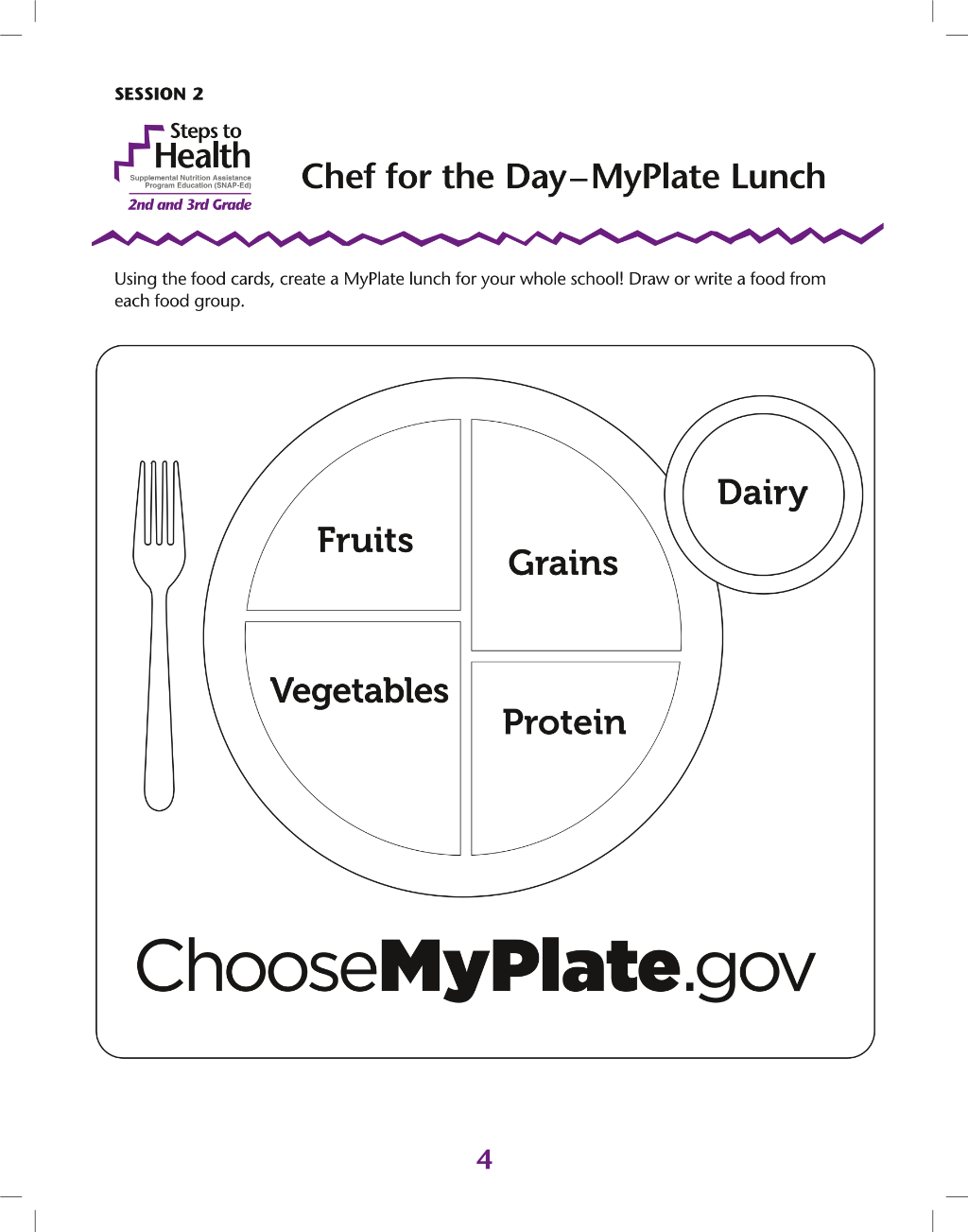 SESSION 2

Steps to Health
Supplemental Nutrition Assistance Program Education (SNAP-Ed)
2nd and 3rd Grade

Chef for the Day–MyPlate Lunch

Using the food cards, create a MyPlate lunch for your whole school! Draw or write a food from each food group.

Fruits

Grains

Dairy

Vegetables

Protein

ChooseMyPlate.gov

4